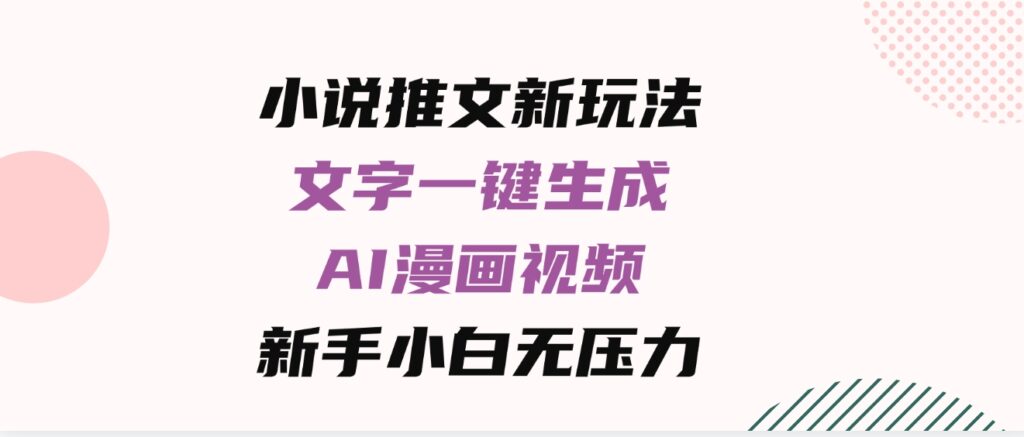 小说推文新玩法
文字一键生成
AI漫画视频
新手小白无压力